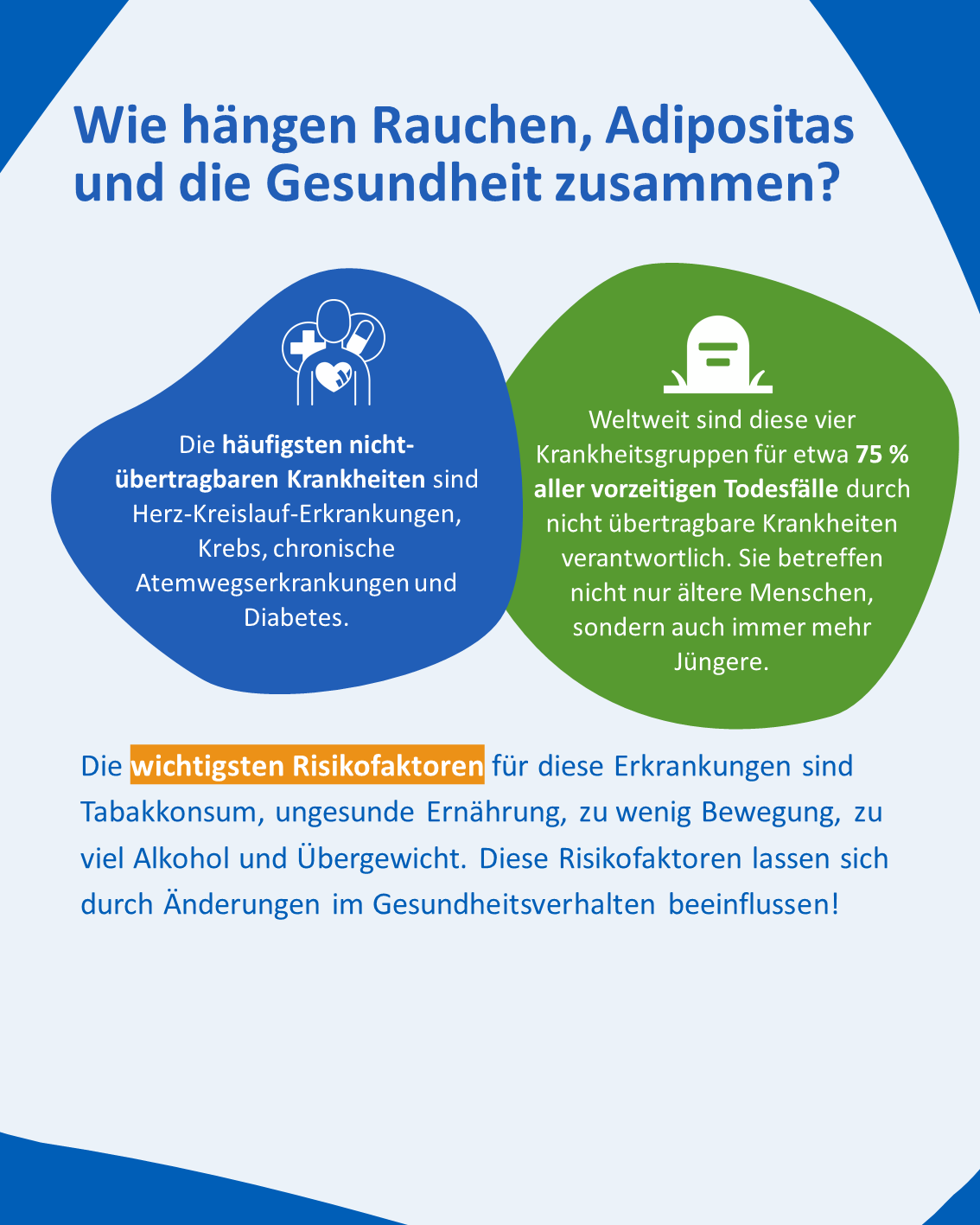 Wie hängen Rauchen, Adipositas und die Gesundheit zusammen?

Die häufigsten nicht-übertragbaren Krankheiten sind Herz-Kreislauf-Erkrankungen, Krebs, chronische Atemwegserkrankungen und Diabetes.

Weltweit sind diese vier Krankheitsgruppen für etwa 75 % aller vorzeitigen Todesfälle durch nicht übertragbare Krankheiten verantwortlich. Sie betreffen nicht nur ältere Menschen, sondern auch immer mehr Jüngere.

Die wichtigsten Risikofaktoren für diese Erkrankungen sind Tabakkonsum, ungesunde Ernährung, zu wenig Bewegung, zu viel Alkohol und Übergewicht. Diese Risikofaktoren lassen sich durch Änderungen im Gesundheitsverhalten beeinflussen!